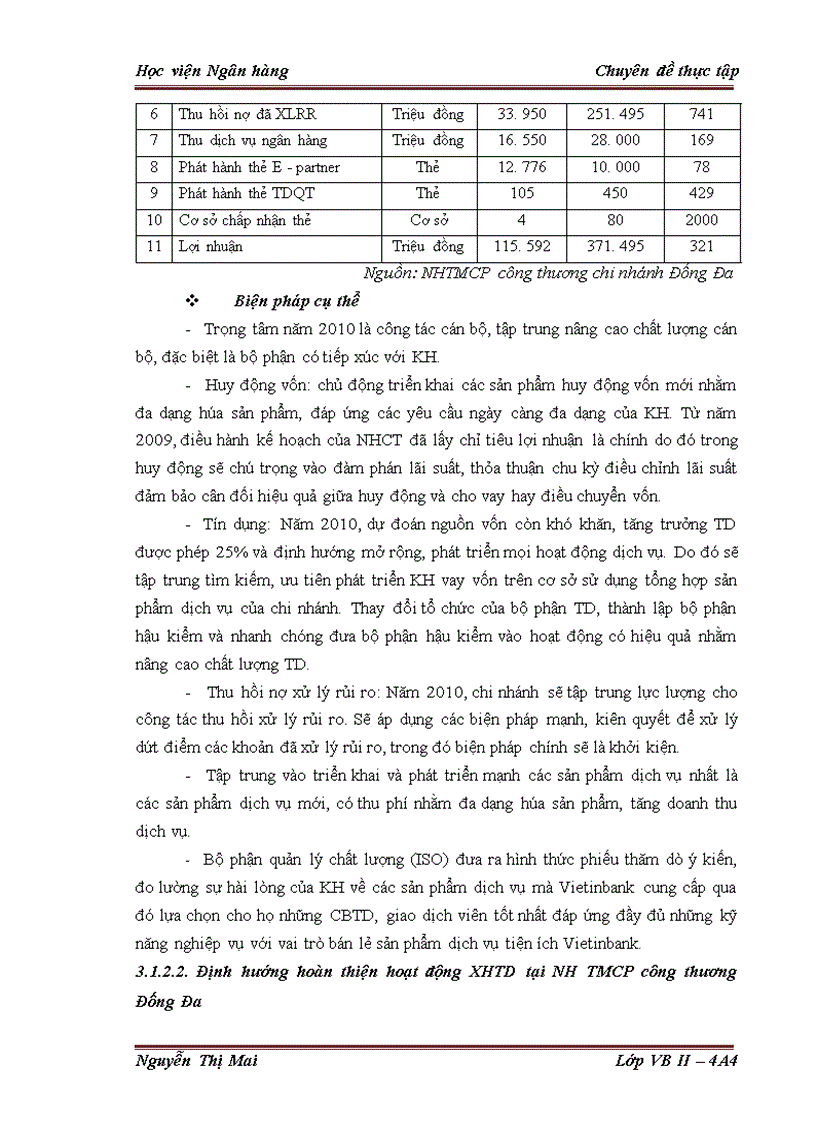 Học viện Ngân hàng

Chuyên đề thực tập

| 6 | Thu hồi nợ đã XLRR | Triệu đồng | 33. 950 | 251. 495 | 741 |
|---|---|---|---|---|---|
| 7 | Thu dịch vụ ngân hàng | Triệu đồng | 16. 550 | 28. 000 | 169 |
| 8 | Phát hành thẻ E - partner | Thẻ | 12. 776 | 10. 000 | 78 |
| 9 | Phát hành thẻ TDQT | Thẻ | 105 | 450 | 429 |
| 10 | Cơ sở chấp nhận thẻ | Cơ sở | 4 | 80 | 2000 |
| 11 | Lợi nhuận | Triệu đồng | 115. 592 | 371. 495 | 321 |

Nguồn: NHTMCP công thương chi nhánh Đống Đa

❖ Biện pháp cụ thể

- Trọng tâm năm 2010 là công tác cán bộ, tập trung nâng cao chất lượng cán bộ, đặc biệt là bộ phận có tiếp xúc với KH.

- Huy động vốn: chủ động triển khai các sản phẩm huy động vốn mới nhằm đa dạng húa sản phẩm, đáp ứng các yêu cầu ngày càng đa dạng của KH. Từ năm 2009, điều hành kế hoạch của NHCT đã lấy chỉ tiêu lợi nhuận là chính do đó trong huy động sẽ chú trọng vào đàm phán lãi suất, thỏa thuận chu kỳ điều chỉnh lãi suất đảm bảo cân đối hiệu quả giữa huy động và cho vay hay điều chuyển vốn.

- Tín dụng: Năm 2010, dự đoán nguồn vốn còn khó khăn, tăng trưởng TD được phép 25% và định hướng mở rộng, phát triển mọi hoạt động dịch vụ. Do đó sẽ tập trung tìm kiếm, ưu tiên phát triển KH vay vốn trên cơ sở sử dụng tổng hợp sản phẩm dịch vụ của chi nhánh. Thay đổi tổ chức của bộ phận TD, thành lập bộ phận hậu kiểm và nhanh chóng đưa bộ phận hậu kiểm vào hoạt động có hiệu quả nhằm nâng cao chất lượng TD.

- Thu hồi nợ xử lý rủi ro: Năm 2010, chi nhánh sẽ tập trung lực lượng cho công tác thu hồi xử lý rủi ro. Sẽ áp dụng các biện pháp mạnh, kiên quyết để xử lý dứt điểm các khoản đã xử lý rủi ro, trong đó biện pháp chính sẽ là khởi kiện.

- Tập trung vào triển khai và phát triển mạnh các sản phẩm dịch vụ nhất là các sản phẩm dịch vụ mới, có thu phí nhằm đa dạng húa sản phẩm, tăng doanh thu dịch vụ.

- Bộ phận quản lý chất lượng (ISO) đưa ra hình thức phiếu thăm dò ý kiến, đo lường sự hài lòng của KH về các sản phẩm dịch vụ mà Vietinbank cung cấp qua đó lựa chọn cho họ những CBTD, giao dịch viên tốt nhất đáp ứng đầy đủ những kỹ năng nghiệp vụ với vai trò bán lẻ sản phẩm dịch vụ tiện ích Vietinbank.

3.1.2.2. Định hướng hoàn thiện hoạt động XHTD tại NH TMCP công thương Đống Đa

Nguyễn Thị Mai

Lớp VB II – 4A4